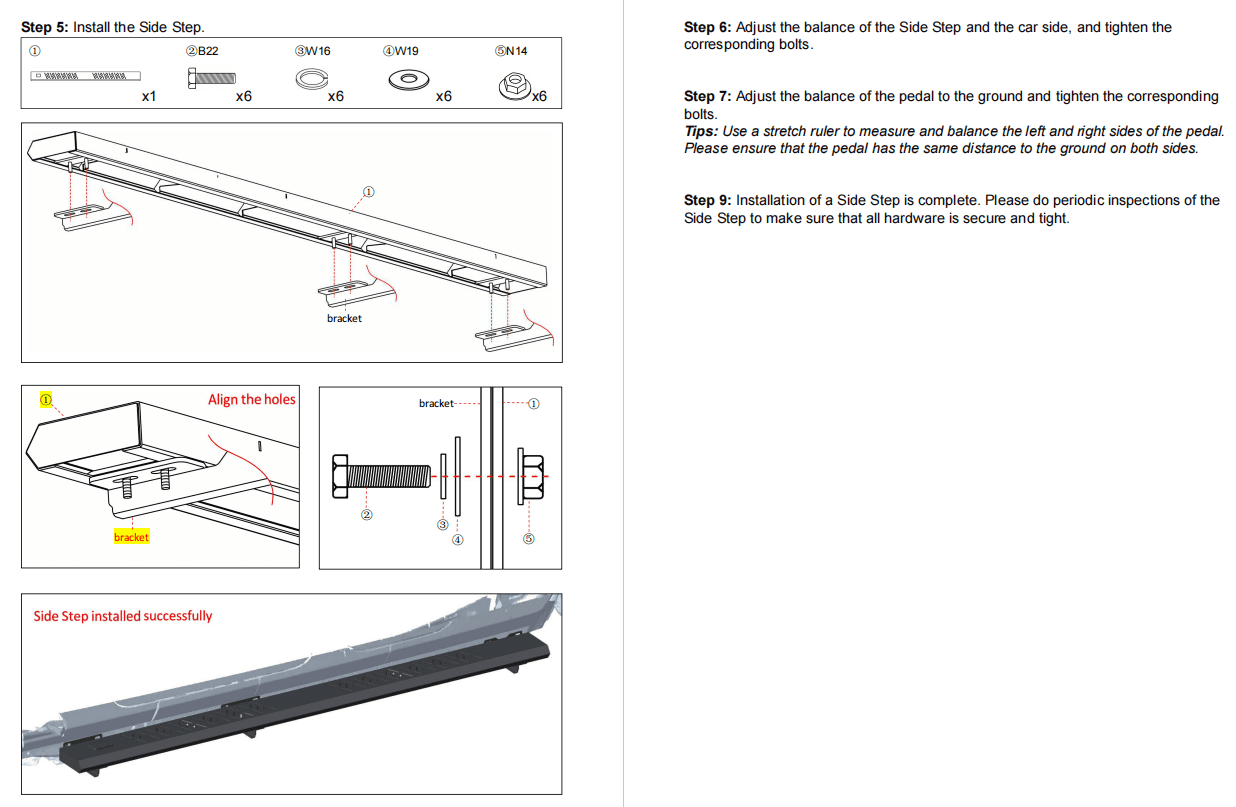 **Step 5:** Install the Side Step.

| ① | ②B22 | ③W16 | ④W19 | ⑤N14 |
|---|---|---|---|---|
| x1 | x6 | x6 | x6 | x6 |

①

bracket

①

Align the holes

bracket

bracket

①

②

③

④

⑤

Side Step installed successfully

**Step 6:** Adjust the balance of the Side Step and the car side, and tighten the corresponding bolts.

**Step 7:** Adjust the balance of the pedal to the ground and tighten the corresponding bolts.
***Tips:*** *Use a stretch ruler to measure and balance the left and right sides of the pedal. Please ensure that the pedal has the same distance to the ground on both sides.*

**Step 9:** Installation of a Side Step is complete. Please do periodic inspections of the Side Step to make sure that all hardware is secure and tight.